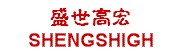 盛世高宏
SHENGSHIGH